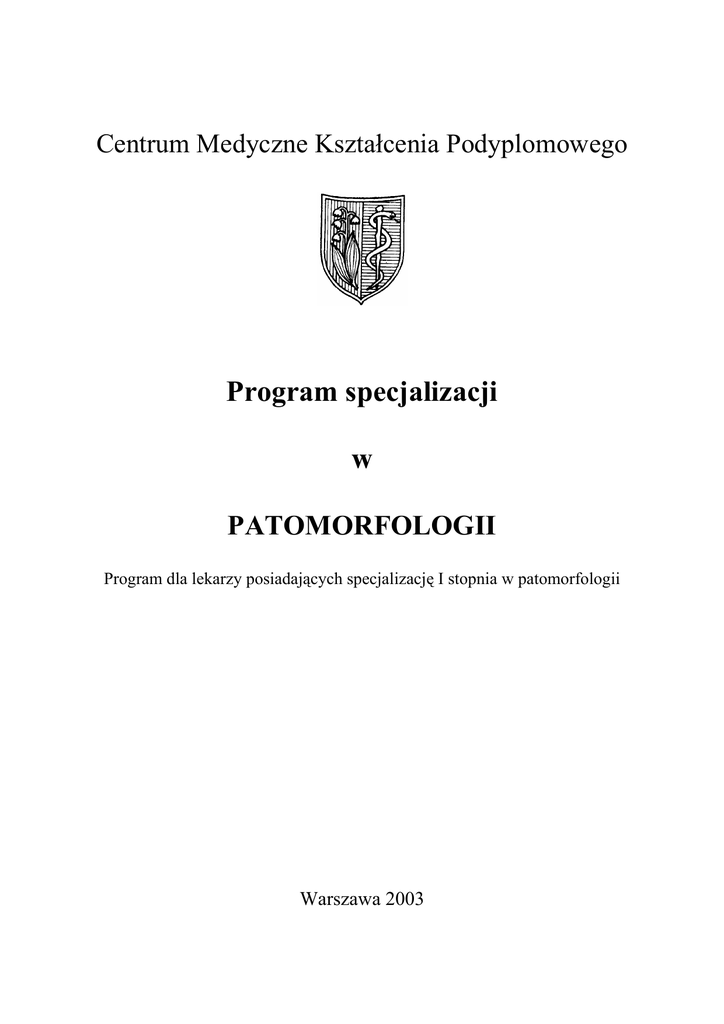 Centrum Medyczne Kształcenia Podyplomowego

Program specjalizacji

w

PATOMORFOLOGII

Program dla lekarzy posiadających specjalizację I stopnia w patomorfologii

Warszawa 2003